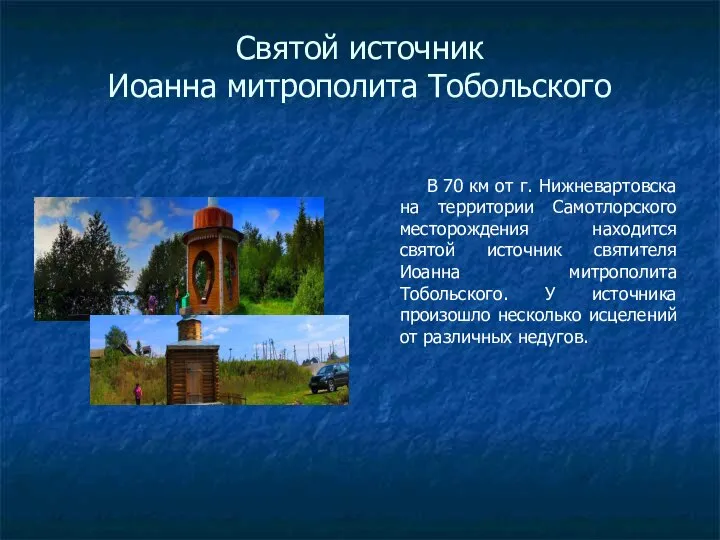 Святой источник
Иоанна митрополита Тобольского

В 70 км от г. Нижневартовска на территории Самотлорского месторождения находится святой источник святителя Иоанна митрополита Тобольского. У источника произошло несколько исцелений от различных недугов.